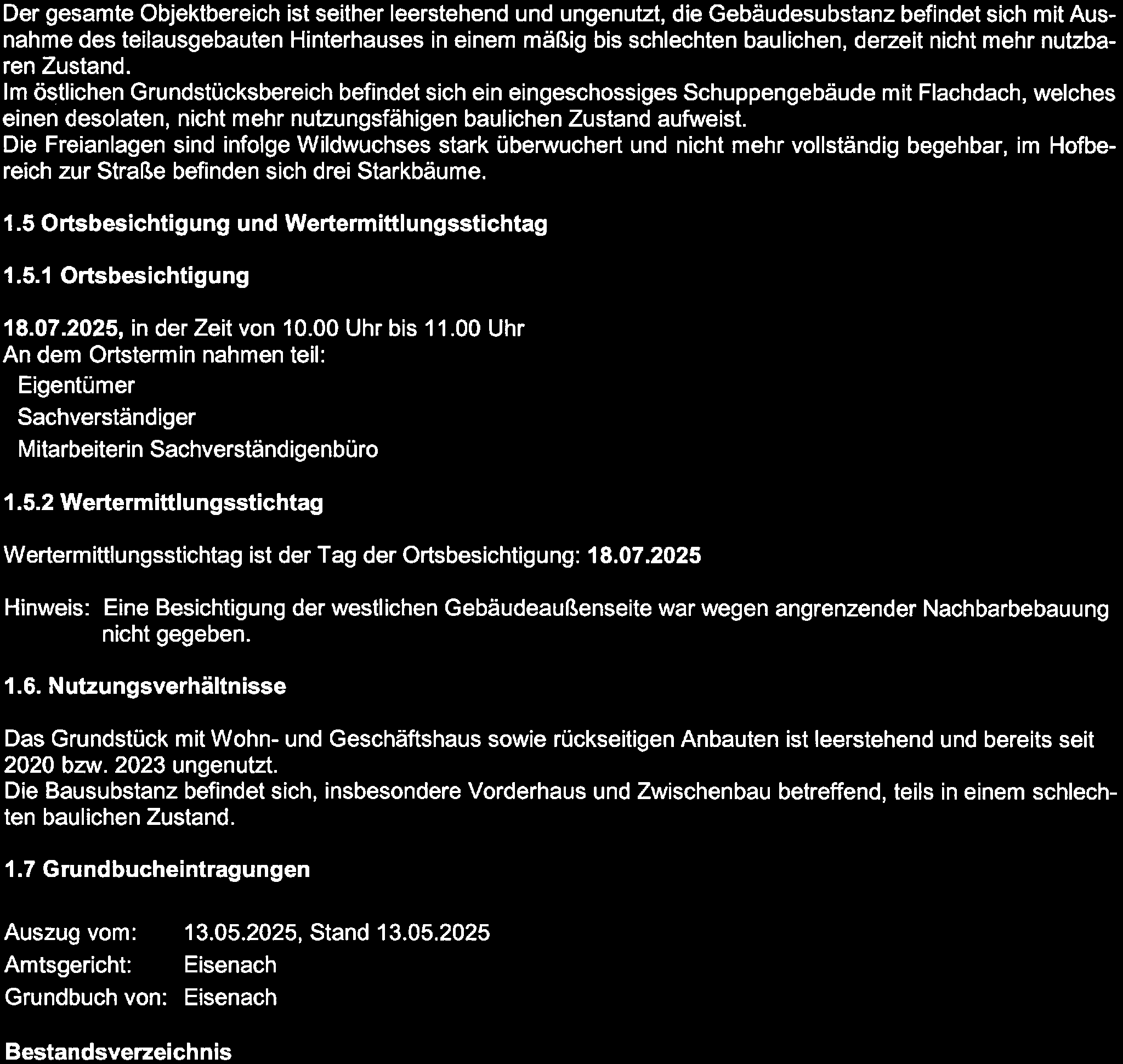 Der gesamte Objektbereich ist seither leerstehend und ungenutzt, die Gebäudesubstanz befindet sich mit Ausnahme des teilausgebauten Hinterhauses in einem mäßig bis schlechten baulichen, derzeit nicht mehr nutzbaren Zustand.
Im östlichen Grundstücksbereich befindet sich ein eingeschossiges Schuppengebäude mit Flachdach, welches einen desolaten, nicht mehr nutzungsfähigen baulichen Zustand aufweist.
Die Freianlagen sind infolge Wildwuchses stark überwuchert und nicht mehr vollständig begehbar, im Hofbereich zur Straße befinden sich drei Starkbäume.

1.5 Ortsbesichtigung und Wertermittlungsstichtag

1.5.1 Ortsbesichtigung

18.07.2025, in der Zeit von 10.00 Uhr bis 11.00 Uhr
An dem Ortstermin nahmen teil:
Eigentümer
Sachverständiger
Mitarbeiterin Sachverständigenbüro

1.5.2 Wertermittlungsstichtag

Wertermittlungsstichtag ist der Tag der Ortsbesichtigung: 18.07.2025

Hinweis: Eine Besichtigung der westlichen Gebäudeaußenseite war wegen angrenzender Nachbarbebauung nicht gegeben.

1.6. Nutzungsverhältnisse

Das Grundstück mit Wohn- und Geschäftshaus sowie rückseitigen Anbauten ist leerstehend und bereits seit 2020 bzw. 2023 ungenutzt.
Die Bausubstanz befindet sich, insbesondere Vorderhaus und Zwischenbau betreffend, teils in einem schlechten baulichen Zustand.

1.7 Grundbucheintragungen

Auszug vom: 13.05.2025, Stand 13.05.2025
Amtsgericht: Eisenach
Grundbuch von: Eisenach

Bestandsverzeichnis